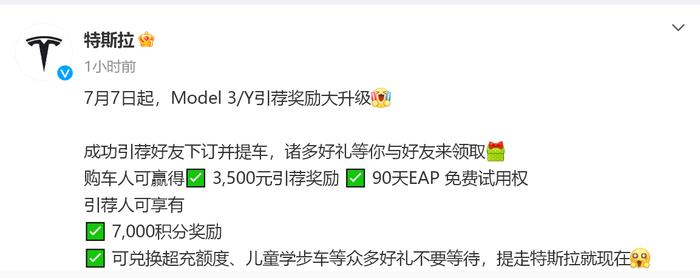 特斯拉
1小时前
7月7日起，Model 3/Y引荐奖励大升级

成功引荐好友下订并提车，诸多好礼等你与好友来领取
购车人可赢得✅ 3,500元引荐奖励 ✅ 90天EAP 免费试用权
引荐人可享有
✅ 7,000积分奖励
✅ 可兑换超充额度、儿童学步车等众多好礼不要等待，提走特斯拉就现在